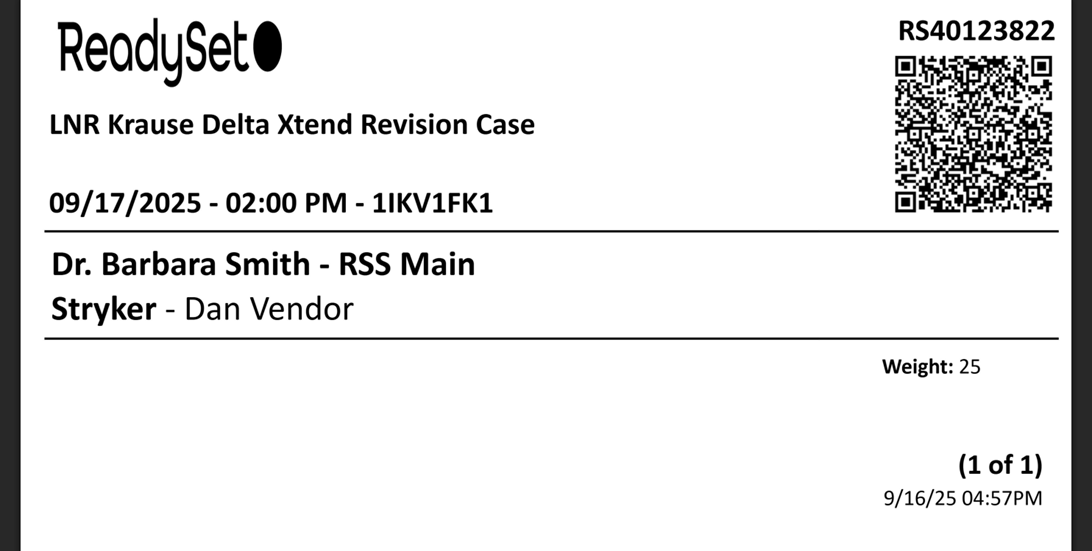 ReadySet

RS40123822

LNR Krause Delta Xtend Revision Case

09/17/2025 - 02:00 PM - 1IKV1FK1

Dr. Barbara Smith - RSS Main
Stryker - Dan Vendor

Weight: 25

(1 of 1)
9/16/25 04:57PM